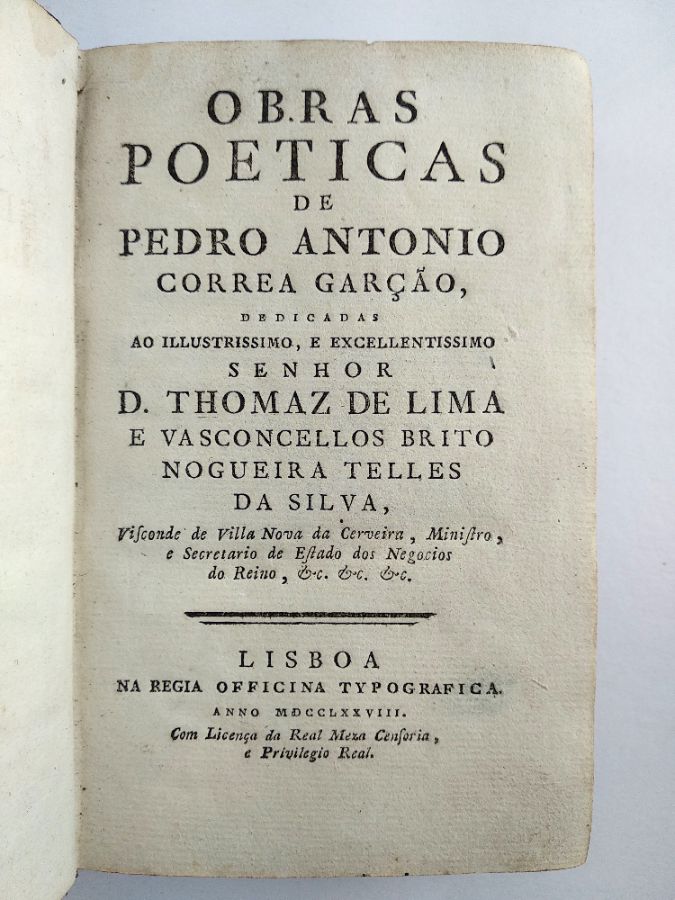 OBRAS
POETICAS
DE
PEDRO ANTONIO
CORREA GARÇÃO,
DEDICADAS
AO ILLUSTRISSIMO, E EXCELLENTISSIMO
SENHOR
D. THOMAZ DE LIMA
E VASCONCELLOS BRITO
NOGUEIRA TELLES
DA SILVA,
Visconde de Villa Nova da Cerveira, Ministro, e Secretario de Estado dos Negocios do Reino, &c. &c. &c.

LISBOA
NA REGIA OFFICINA TYPOGRAFICA.
ANNO MDCCLXXVIII.
Com Licença da Real Meza Censoria, e Privilegio Real.